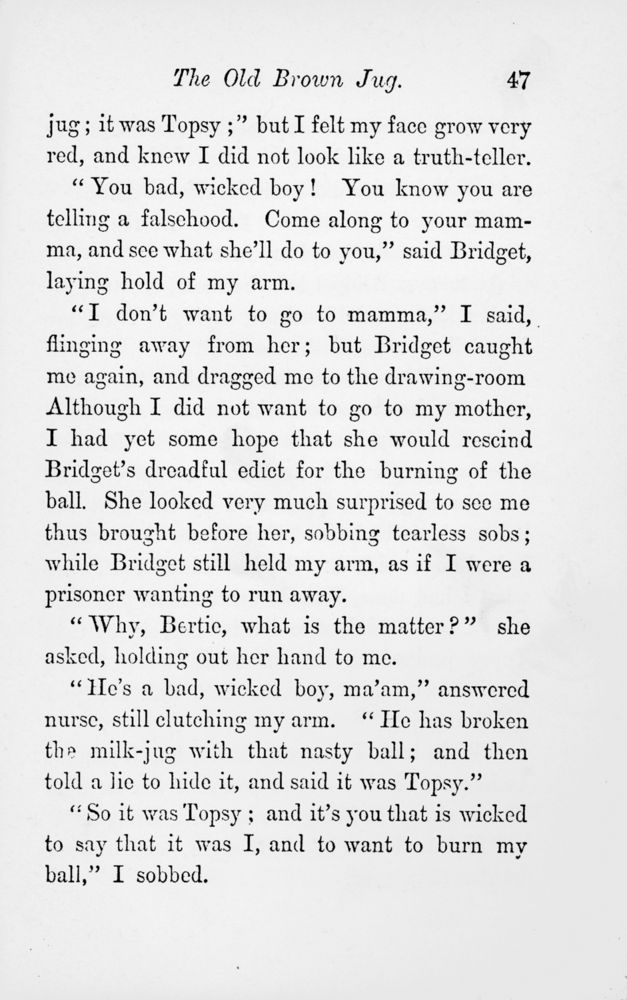 The Old Brown Jug. 47

jug; it was Topsy;" but I felt my face grow very red, and knew I did not look like a truth-teller.

"You bad, wicked boy! You know you are telling a falsehood. Come along to your mamma, and see what she'll do to you," said Bridget, laying hold of my arm.

"I don't want to go to mamma," I said, flinging away from her; but Bridget caught me again, and dragged me to the drawing-room Although I did not want to go to my mother, I had yet some hope that she would rescind Bridget's dreadful edict for the burning of the ball. She looked very much surprised to see me thus brought before her, sobbing tearless sobs; while Bridget still held my arm, as if I were a prisoner wanting to run away.

"Why, Bertie, what is the matter?" she asked, holding out her hand to me.

"He's a bad, wicked boy, ma'am," answered nurse, still clutching my arm. "He has broken the milk-jug with that nasty ball; and then told a lie to hide it, and said it was Topsy."

"So it was Topsy; and it's you that is wicked to say that it was I, and to want to burn my ball," I sobbed.